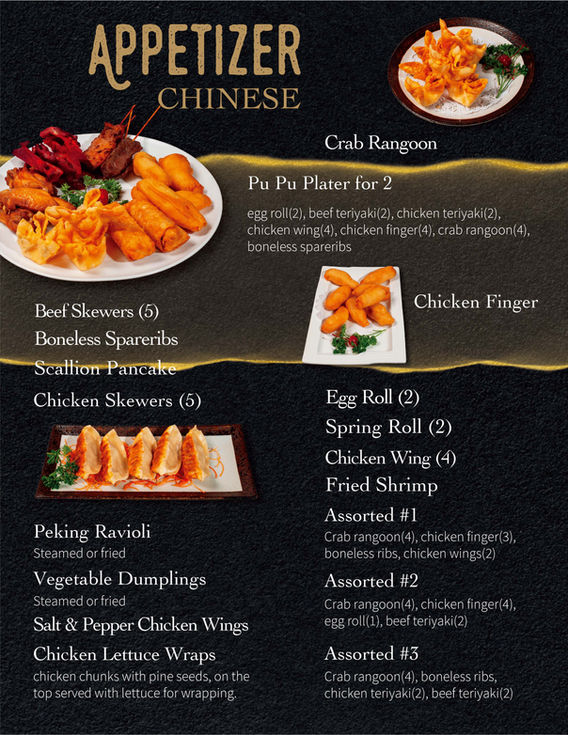 APPETIZER
CHINESE

Crab Rangoon

Pu Pu Plater for 2

egg roll(2), beef teriyaki(2), chicken teriyaki(2), chicken wing(4), chicken finger(4), crab rangoon(4), boneless spareribs

Chicken Finger

Beef Skewers (5)
Boneless Spareribs
Scallion Pancake
Chicken Skewers (5)

Peking Ravioli
Steamed or fried

Vegetable Dumplings
Steamed or fried

Salt & Pepper Chicken Wings

Chicken Lettuce Wraps
chicken chunks with pine seeds, on the top served with lettuce for wrapping.

Egg Roll (2)
Spring Roll (2)
Chicken Wing (4)
Fried Shrimp

Assorted #1
Crab rangoon(4), chicken finger(3), boneless ribs, chicken wings(2)

Assorted #2
Crab rangoon(4), chicken finger(4), egg roll(1), beef teriyaki(2)

Assorted #3
Crab rangoon(4), boneless ribs, chicken teriyaki(2), beef teriyaki(2)